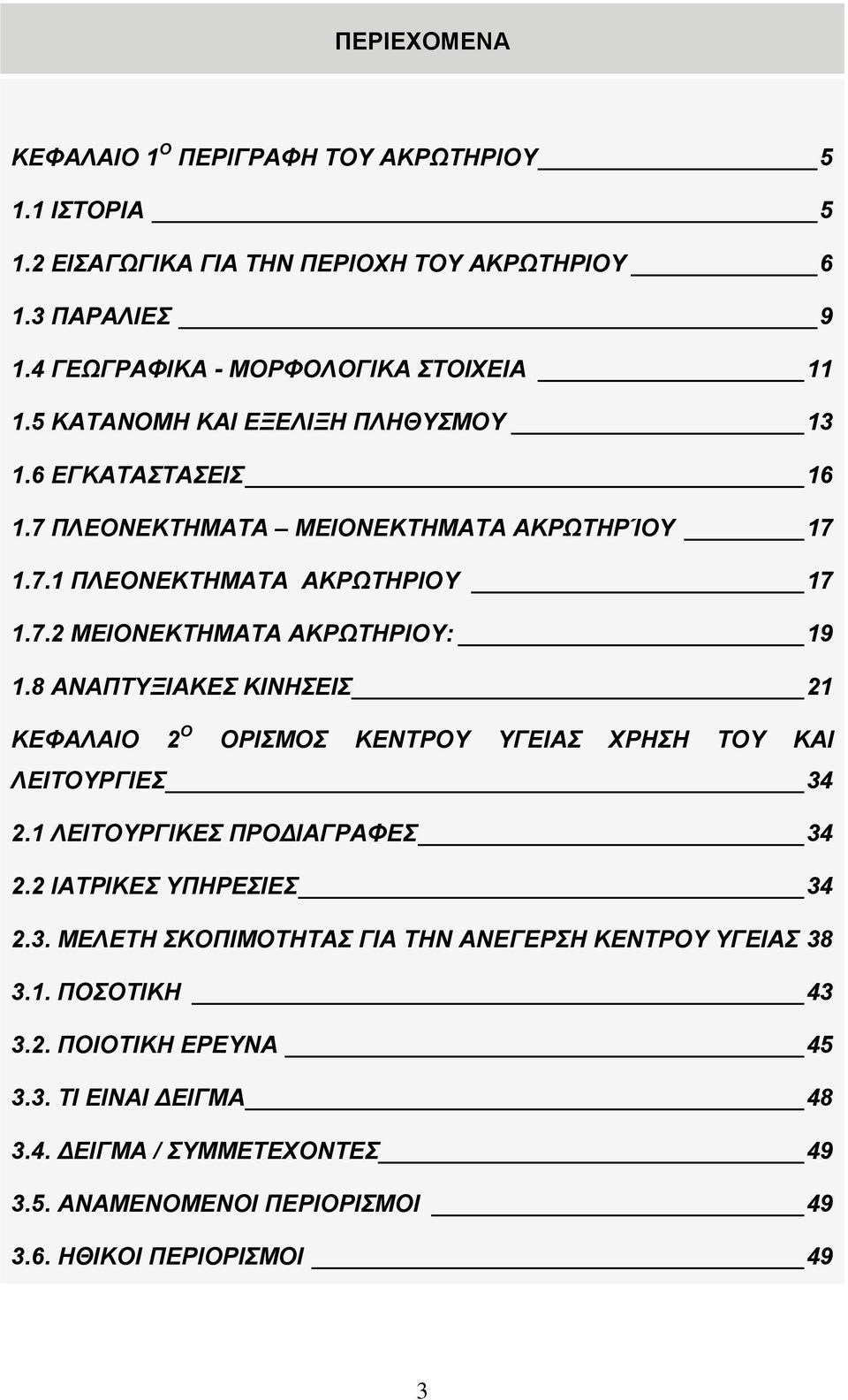 ΠΕΡΙΕΧΟΜΕΝΑ

ΚΕΦΑΛΑΙΟ 1$^{Ο}$ ΠΕΡΙΓΡΑΦΗ ΤΟΥ ΑΚΡΩΤΗΡΙΟΥ 5

1.1 ΙΣΤΟΡΙΑ 5

1.2 ΕΙΣΑΓΩΓΙΚΑ ΓΙΑ ΤΗΝ ΠΕΡΙΟΧΗ ΤΟΥ ΑΚΡΩΤΗΡΙΟΥ 6

1.3 ΠΑΡΑΛΙΕΣ 9

1.4 ΓΕΩΓΡΑΦΙΚΑ - ΜΟΡΦΟΛΟΓΙΚΑ ΣΤΟΙΧΕΙΑ 11

1.5 ΚΑΤΑΝΟΜΗ ΚΑΙ ΕΞΕΛΙΞΗ ΠΛΗΘΥΣΜΟΥ 13

1.6 ΕΓΚΑΤΑΣΤΑΣΕΙΣ 16

1.7 ΠΛΕΟΝΕΚΤΗΜΑΤΑ – ΜΕΙΟΝΕΚΤΗΜΑΤΑ ΑΚΡΩΤΗΡΊΟΥ 17

1.7.1 ΠΛΕΟΝΕΚΤΗΜΑΤΑ ΑΚΡΩΤΗΡΙΟΥ 17

1.7.2 ΜΕΙΟΝΕΚΤΗΜΑΤΑ ΑΚΡΩΤΗΡΙΟΥ: 19

1.8 ΑΝΑΠΤΥΞΙΑΚΕΣ ΚΙΝΗΣΕΙΣ 21

ΚΕΦΑΛΑΙΟ 2$^{Ο}$ ΟΡΙΣΜΟΣ ΚΕΝΤΡΟΥ ΥΓΕΙΑΣ ΧΡΗΣΗ ΤΟΥ ΚΑΙ ΛΕΙΤΟΥΡΓΙΕΣ 34

2.1 ΛΕΙΤΟΥΡΓΙΚΕΣ ΠΡΟΔΙΑΓΡΑΦΕΣ 34

2.2 ΙΑΤΡΙΚΕΣ ΥΠΗΡΕΣΙΕΣ 34

2.3. ΜΕΛΕΤΗ ΣΚΟΠΙΜΟΤΗΤΑΣ ΓΙΑ ΤΗΝ ΑΝΕΓΕΡΣΗ ΚΕΝΤΡΟΥ ΥΓΕΙΑΣ 38

3.1. ΠΟΣΟΤΙΚΗ 43

3.2. ΠΟΙΟΤΙΚΗ ΕΡΕΥΝΑ 45

3.3. ΤΙ ΕΙΝΑΙ ΔΕΙΓΜΑ 48

3.4. ΔΕΙΓΜΑ / ΣΥΜΜΕΤΕΧΟΝΤΕΣ 49

3.5. ΑΝΑΜΕΝΟΜΕΝΟΙ ΠΕΡΙΟΡΙΣΜΟΙ 49

3.6. ΗΘΙΚΟΙ ΠΕΡΙΟΡΙΣΜΟΙ 49

3